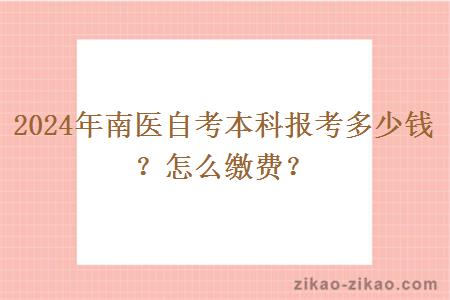 2024年南医自考本科报考多少钱？怎么缴费？

zikao-zikao.com